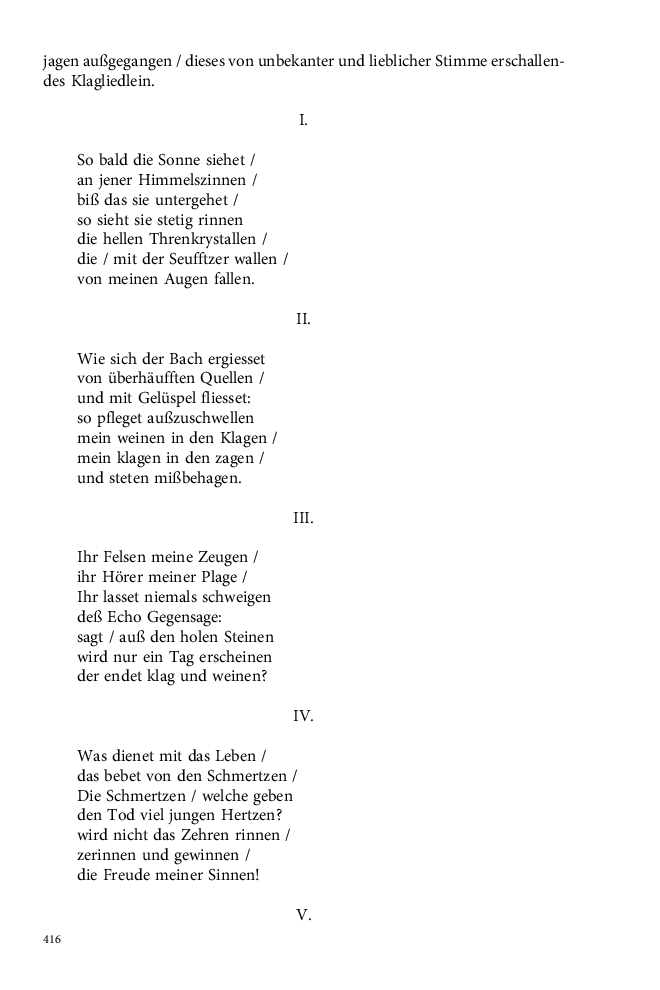 jagen außgegangen / dieses von unbekanter und lieblicher Stimme erschallendes Klagliedlein.

I.

So bald die Sonne siehet /
an jener Himmelszinnen /
biß das sie untergehet /
so sieht sie stetig rinnen
die hellen Threnkrystallen /
die / mit der Seufftzer wallen /
von meinen Augen fallen.

II.

Wie sich der Bach ergiesset
von überhäufften Quellen /
und mit Gelüspel fliesset:
so pfleget außzuschwellen
mein weinen in den Klagen /
mein klagen in den zagen /
und steten mißbehagen.

III.

Ihr Felsen meine Zeugen /
ihr Hörer meiner Plage /
Ihr lasset niemals schweigen
deß Echo Gegensage:
sagt / auß den holen Steinen
wird nur ein Tag erscheinen
der endet klag und weinen?

IV.

Was dienet mit das Leben /
das bebet von den Schmertzen /
Die Schmertzen / welche geben
den Tod viel jungen Hertzen?
wird nicht das Zehren rinnen /
zerinnen und gewinnen /
die Freude meiner Sinnen!

V.

416